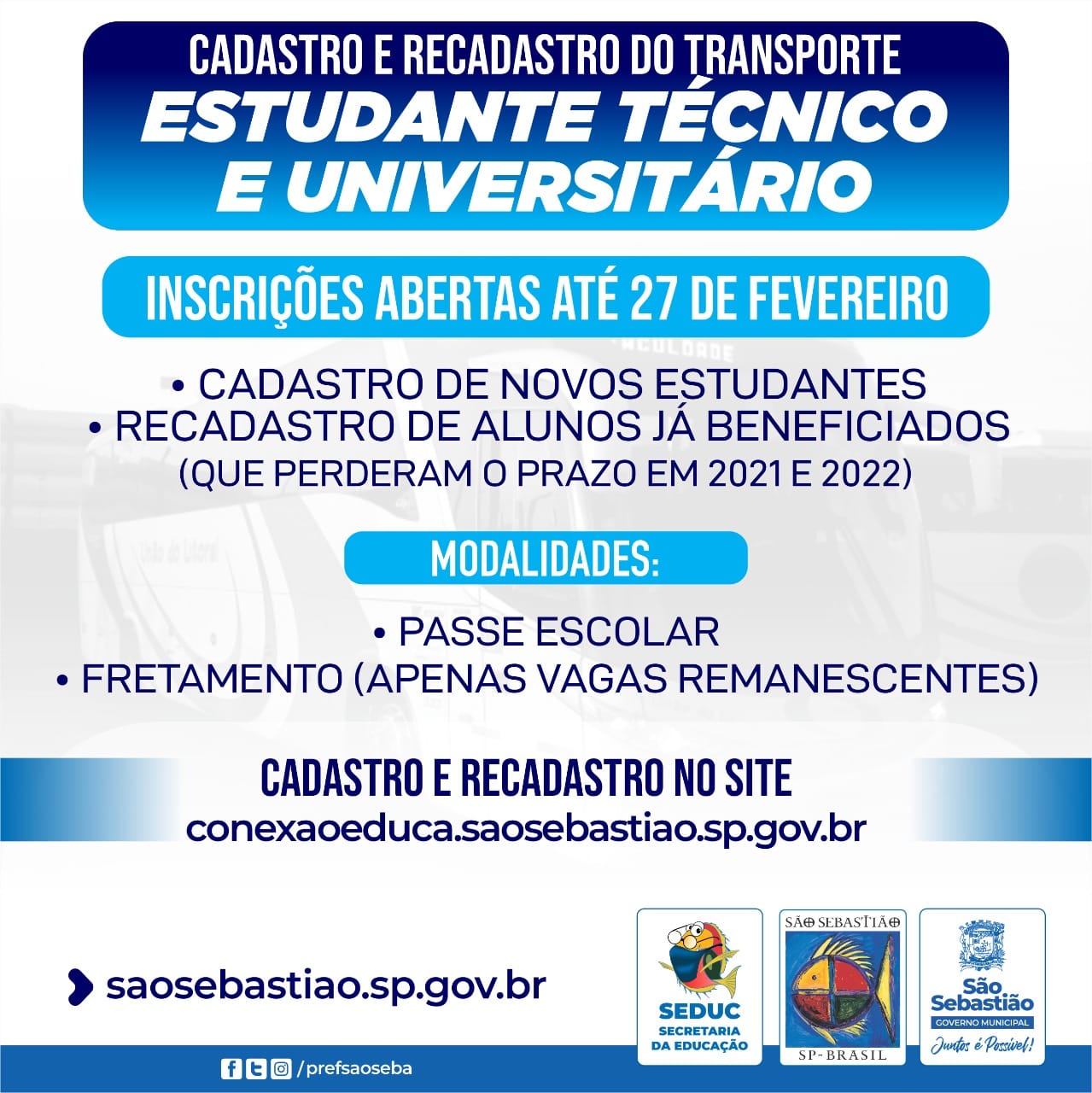 CADASTRO E RECADASTRO DO TRANSPORTE
ESTUDANTE TÉCNICO E UNIVERSITÁRIO

INSCRIÇÕES ABERTAS ATÉ 27 DE FEVEREIRO

• CADASTRO DE NOVOS ESTUDANTES
• RECADASTRO DE ALUNOS JÁ BENEFICIADOS
(QUE PERDERAM O PRAZO EM 2021 E 2022)

MODALIDADES:

• PASSE ESCOLAR
• FRETAMENTO (APENAS VAGAS REMANESCENTES)

CADASTRO E RECADASTRO NO SITE
conexaoeduca.saosebastiao.sp.gov.br

saosebastiao.sp.gov.br

/prefsaoseba

SEDUC SECRETARIA DA EDUCAÇÃO

SÃO SEBASTIÃO
SP-BRASIL

São Sebastião
GOVERNO MUNICIPAL
Juntos é Possível!